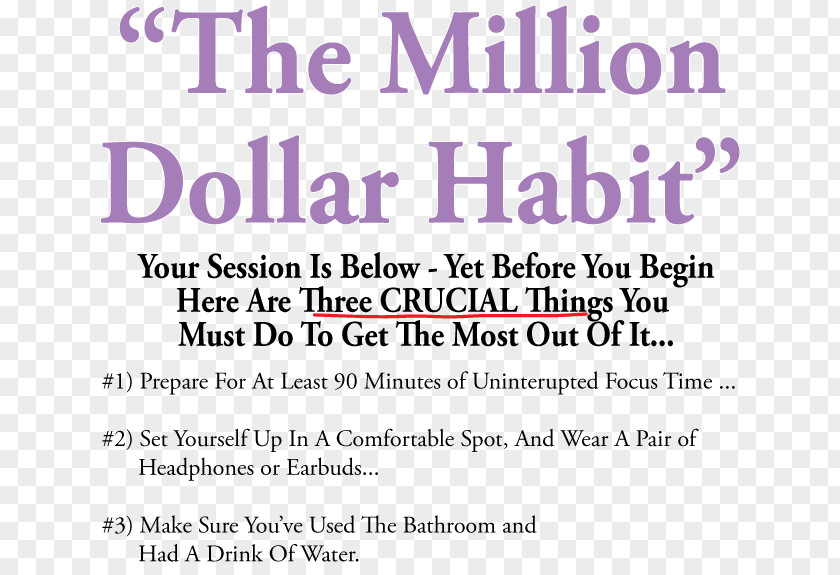 “The Million Dollar Habit”

Your Session Is Below - Yet Before You Begin Here Are Three CRUCIAL Things You Must Do To Get The Most Out Of It...

#1) Prepare For At Least 90 Minutes of Uninterupted Focus Time ...

#2) Set Yourself Up In A Comfortable Spot, And Wear A Pair of Headphones or Earbuds...

#3) Make Sure You’ve Used The Bathroom and Had A Drink Of Water.